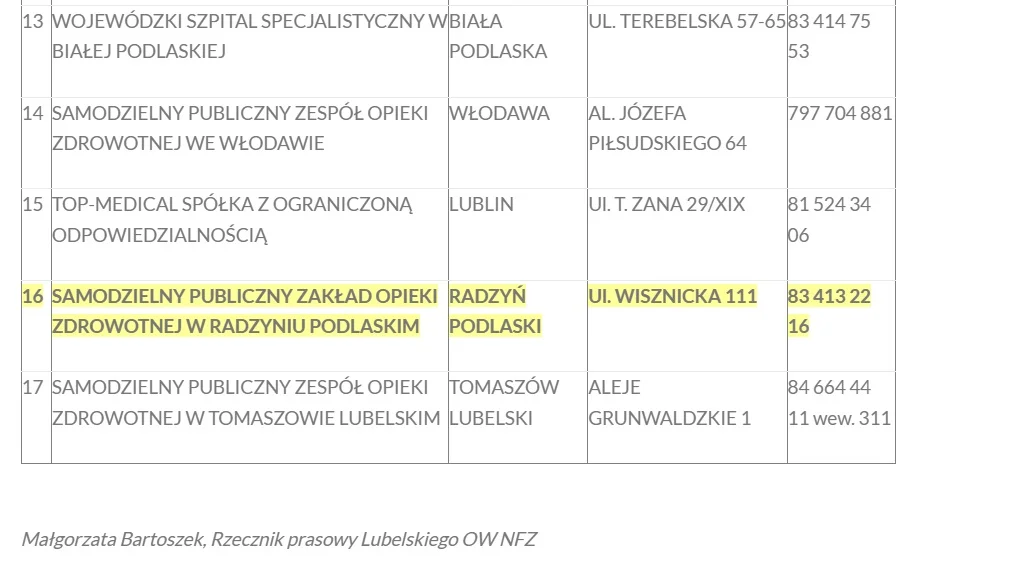 | 13 | WOJEWÓDZKI SZPITAL SPECJALISTYCZNY W BIAŁEJ PODLASKIEJ | BIAŁA PODLASKA | UL. TEREBELSKA 57-65 | 83 414 75 53 |
|---|---|---|---|---|
| 14 | SAMODZIELNY PUBLICZNY ZESPÓŁ OPIEKI ZDROWOTNEJ WE WŁODAWIE | WŁODAWA | AL. JÓZEFA PIŁSUDSKIEGO 64 | 797 704 881 |
| 15 | TOP-MEDICAL SPÓŁKA Z OGRANICZONĄ ODPOWIEDZIALNOŚCIĄ | LUBLIN | Ul. T. ZANA 29/XIX | 81 524 34 06 |
| 16 | SAMODZIELNY PUBLICZNY ZAKŁAD OPIEKI ZDROWOTNEJ W RADZYNIU PODLASKIM | RADZYŃ PODLASKI | Ul. WISZNICKA 111 | 83 413 22 16 |
| 17 | SAMODZIELNY PUBLICZNY ZESPÓŁ OPIEKI ZDROWOTNEJ W TOMASZOWIE LUBELSKIM | TOMASZÓW LUBELSKI | ALEJE GRUNWALDZKIE 1 | 84 664 44 11 wew. 311 |

Małgorzata Bartoszek, Rzecznik prasowy Lubelskiego OW NFZ